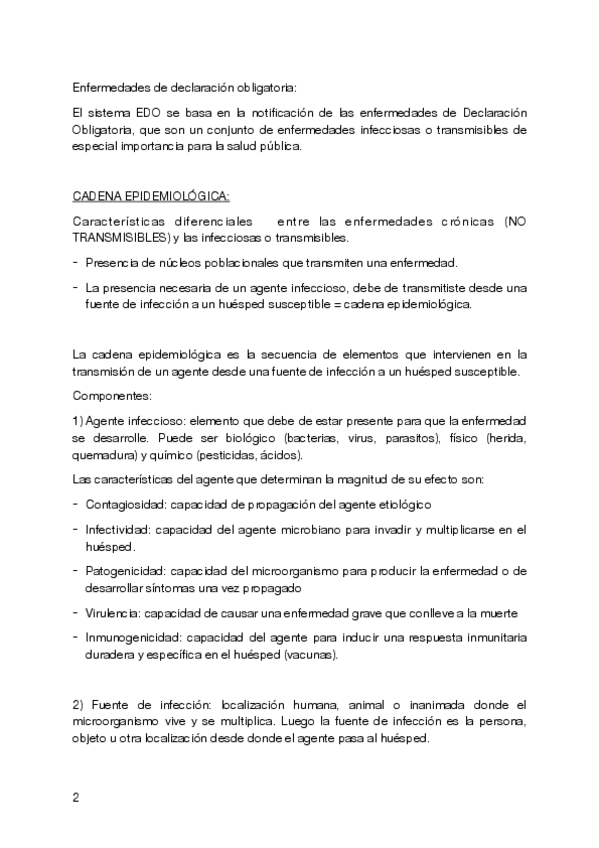 Enfermedades de declaración obligatoria:

El sistema EDO se basa en la notificación de las enfermedades de Declaración Obligatoria, que son un conjunto de enfermedades infecciosas o transmisibles de especial importancia para la salud pública.

CADENA EPIDEMIOLÓGICA:

Características diferenciales entre las enfermedades crónicas (NO TRANSMISIBLES) y las infecciosas o transmisibles.

- Presencia de núcleos poblacionales que transmiten una enfermedad.

- La presencia necesaria de un agente infeccioso, debe de transmitiste desde una fuente de infección a un huésped susceptible = cadena epidemiológica.

La cadena epidemiológica es la secuencia de elementos que intervienen en la transmisión de un agente desde una fuente de infección a un huésped susceptible.

Componentes:

1) Agente infeccioso: elemento que debe de estar presente para que la enfermedad se desarrolle. Puede ser biológico (bacterias, virus, parasitos), físico (herida, quemadura) y químico (pesticidas, ácidos).

Las características del agente que determinan la magnitud de su efecto son:

- Contagiosidad: capacidad de propagación del agente etiológico

- Infectividad: capacidad del agente microbiano para invadir y multiplicarse en el huésped.

- Patogenicidad: capacidad del microorganismo para producir la enfermedad o de desarrollar síntomas una vez propagado

- Virulencia: capacidad de causar una enfermedad grave que conlleve a la muerte

- Inmunogenicidad: capacidad del agente para inducir una respuesta inmunitaria duradera y específica en el huésped (vacunas).

2) Fuente de infección: localización humana, animal o inanimada donde el microorganismo vive y se multiplica. Luego la fuente de infección es la persona, objeto u otra localización desde donde el agente pasa al huésped.

2